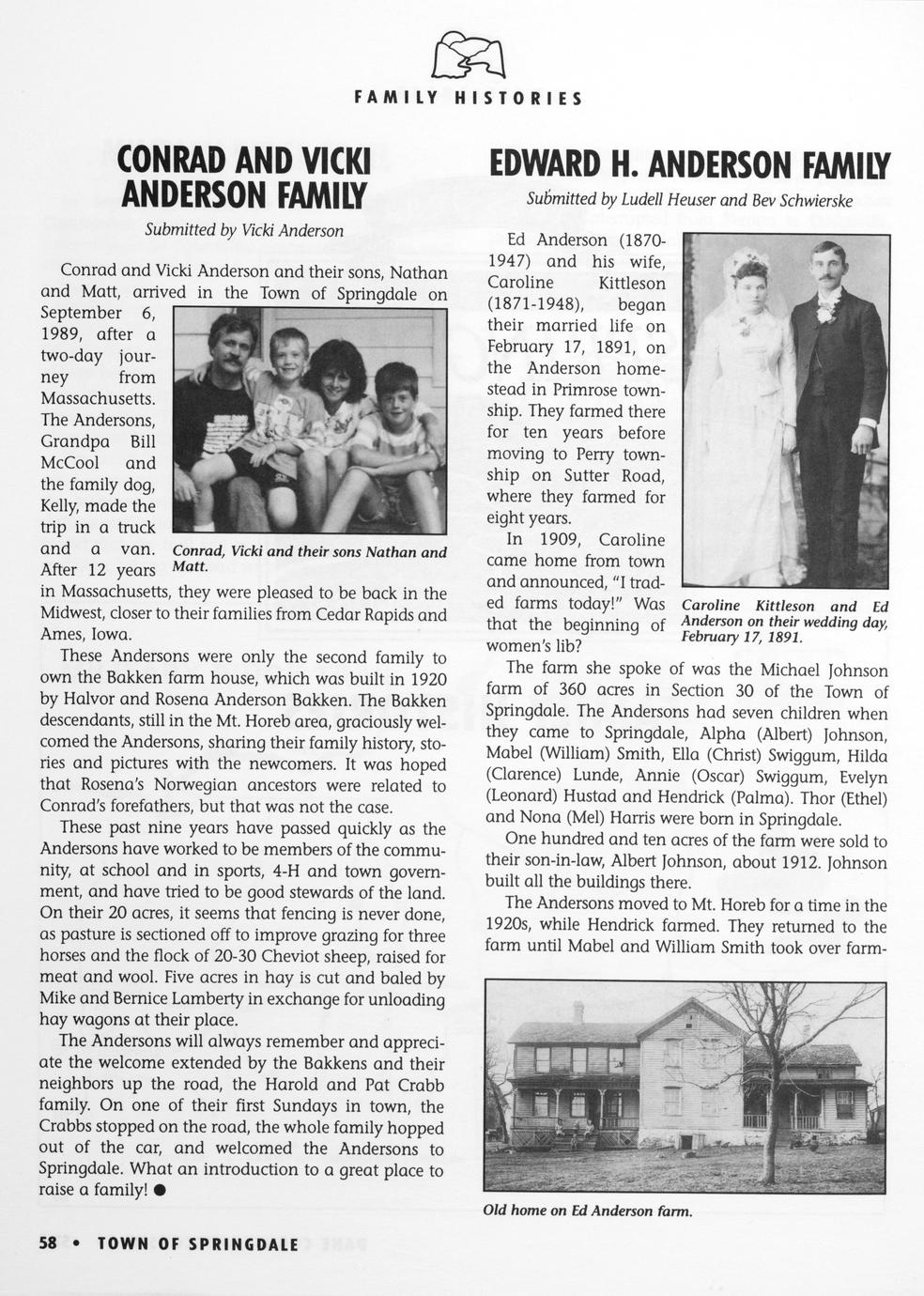 FAMILY HISTORIES

CONRAD AND VICKI ANDERSON FAMILY

Submitted by Vicki Anderson

Conrad and Vicki Anderson and their sons, Nathan and Matt, arrived in the Town of Springdale on September 6, 1989, after a two-day journey from Massachusetts. The Andersons, Grandpa Bill McCool and the family dog, Kelly, made the trip in a truck and a van. After 12 years in Massachusetts, they were pleased to be back in the Midwest, closer to their families from Cedar Rapids and Ames, Iowa.

Conrad, Vicki and their sons Nathan and Matt.

These Andersons were only the second family to own the Bakken farm house, which was built in 1920 by Halvor and Rosena Anderson Bakken. The Bakken descendants, still in the Mt. Horeb area, graciously welcomed the Andersons, sharing their family history, stories and pictures with the newcomers. It was hoped that Rosena's Norwegian ancestors were related to Conrad's forefathers, but that was not the case.

These past nine years have passed quickly as the Andersons have worked to be members of the community, at school and in sports, 4-H and town government, and have tried to be good stewards of the land. On their 20 acres, it seems that fencing is never done, as pasture is sectioned off to improve grazing for three horses and the flock of 20-30 Cheviot sheep, raised for meat and wool. Five acres in hay is cut and baled by Mike and Bernice Lamberty in exchange for unloading hay wagons at their place.

The Andersons will always remember and appreciate the welcome extended by the Bakkens and their neighbors up the road, the Harold and Pat Crabb family. On one of their first Sundays in town, the Crabbs stopped on the road, the whole family hopped out of the car, and welcomed the Andersons to Springdale. What an introduction to a great place to raise a family! ●

EDWARD H. ANDERSON FAMILY

Submitted by Ludell Heuser and Bev Schwierske

Ed Anderson (1870-1947) and his wife, Caroline Kittleson (1871-1948), began their married life on February 17, 1891, on the Anderson homestead in Primrose township. They farmed there for ten years before moving to Perry township on Sutter Road, where they farmed for eight years.

In 1909, Caroline came home from town and announced, "I traded farms today!" Was that the beginning of women's lib?

Caroline Kittleson and Ed Anderson on their wedding day, February 17, 1891.

The farm she spoke of was the Michael Johnson farm of 360 acres in Section 30 of the Town of Springdale. The Andersons had seven children when they came to Springdale, Alpha (Albert) Johnson, Mabel (William) Smith, Ella (Christ) Swiggum, Hilda (Clarence) Lunde, Annie (Oscar) Swiggum, Evelyn (Leonard) Hustad and Hendrick (Palma). Thor (Ethel) and Nona (Mel) Harris were born in Springdale.

One hundred and ten acres of the farm were sold to their son-in-law, Albert Johnson, about 1912. Johnson built all the buildings there.

The Andersons moved to Mt. Horeb for a time in the 1920s, while Hendrick farmed. They returned to the farm until Mabel and William Smith took over farm-

Old home on Ed Anderson farm.

58 • TOWN OF SPRINGDALE